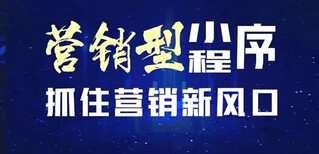 营销型小程序
抓住营销新风口